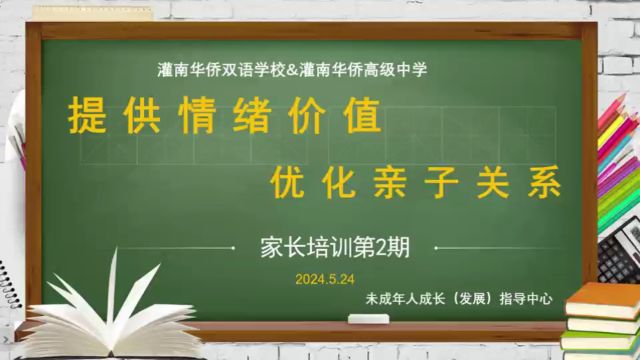 灌南华侨双语学校&灌南华侨高级中学

提供情绪价值

优化亲子关系

家长培训第2期

2024.5.24

未成年人成长（发展）指导中心